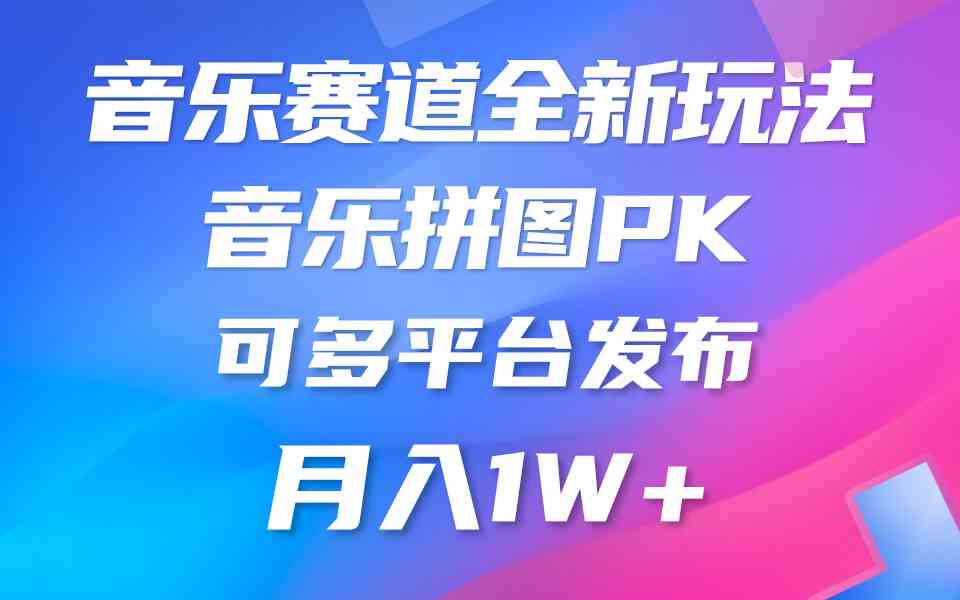 音乐赛道全新玩法
音乐拼图PK
可多平台发布
月入1W＋